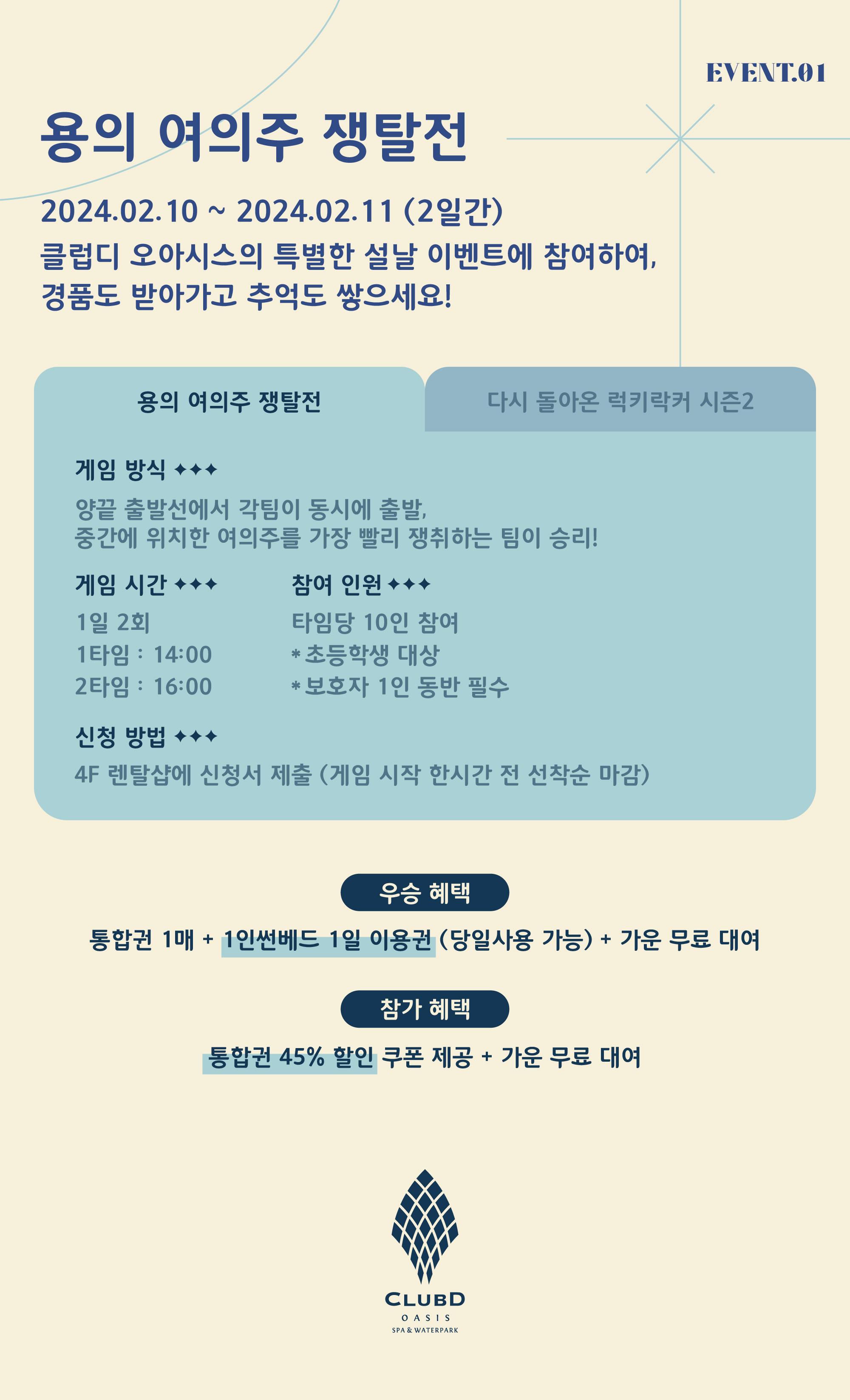 EVENT.01

용의 여의주 쟁탈전

2024.02.10 ~ 2024.02.11 (2일간)

클럽디 오아시스의 특별한 설날 이벤트에 참여하여, 경품도 받아가고 추억도 쌓으세요!

용의 여의주 쟁탈전

다시 돌아온 럭키락커 시즌2

게임 방식 ✦✦✦

양끝 출발선에서 각팀이 동시에 출발, 중간에 위치한 여의주를 가장 빨리 쟁취하는 팀이 승리!

게임 시간 ✦✦✦

1일 2회
1타임 : 14:00
2타임 : 16:00

참여 인원 ✦✦✦

타임당 10인 참여
*초등학생 대상
*보호자 1인 동반 필수

신청 방법 ✦✦✦

4F 렌탈샵에 신청서 제출 (게임 시작 한시간 전 선착순 마감)

우승 혜택

통합권 1매 + 1인썬베드 1일 이용권 (당일사용 가능) + 가운 무료 대여

참가 혜택

통합권 45% 할인 쿠폰 제공 + 가운 무료 대여

CLUBD
OASIS
SPA & WATERPARK